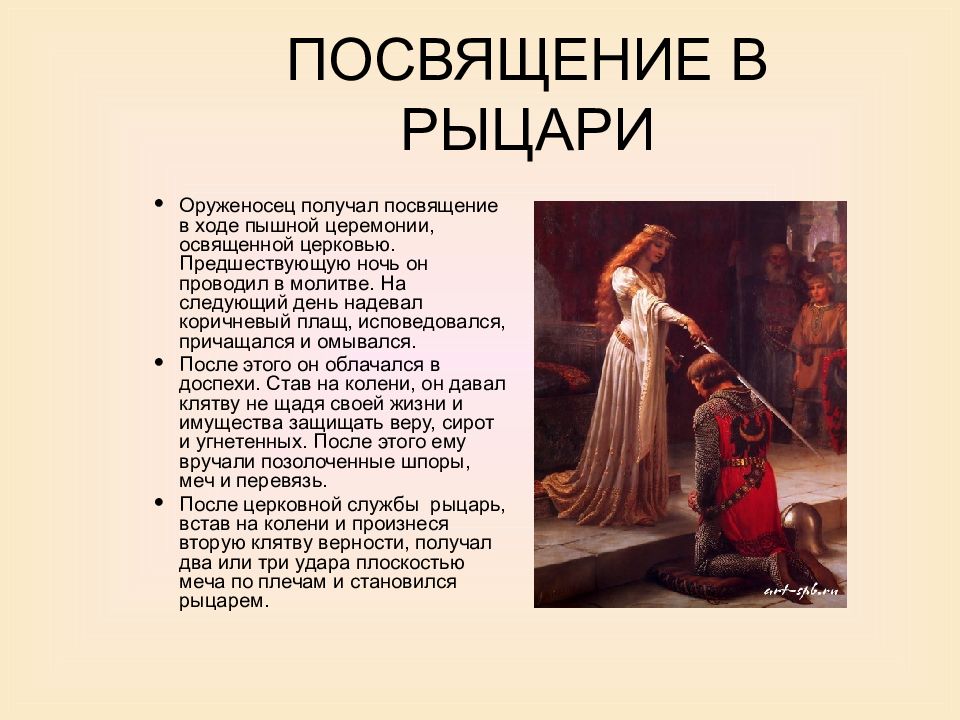 ПОСВЯЩЕНИЕ В РЫЦАРИ

• Оруженосец получал посвящение в ходе пышной церемонии, освященной церковью. Предшествующую ночь он проводил в молитве. На следующий день надевал коричневый плащ, исповедовался, причащался и омывался.

• После этого он облачался в доспехи. Став на колени, он давал клятву не щадя своей жизни и имущества защищать веру, сирот и угнетенных. После этого ему вручали позолоченные шпоры, меч и перевязь.

• После церковной службы рыцарь, встав на колени и произнеся вторую клятву верности, получал два или три удара плоскостью меча по плечам и становился рыцарем.

art-spb.ru